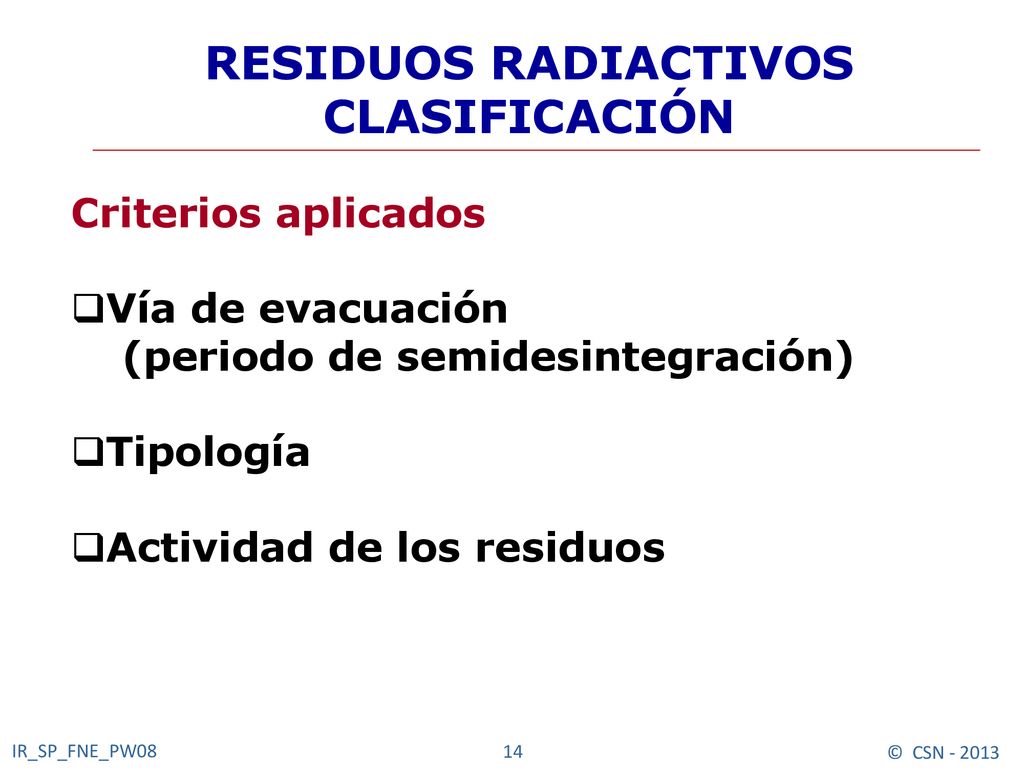 RESIDUOS RADIACTIVOS
CLASIFICACIÓN

Criterios aplicados

❑Vía de evacuación
(periodo de semidesintegración)

❑Tipología

❑Actividad de los residuos

IR_SP_FNE_PW08

14

© CSN - 2013